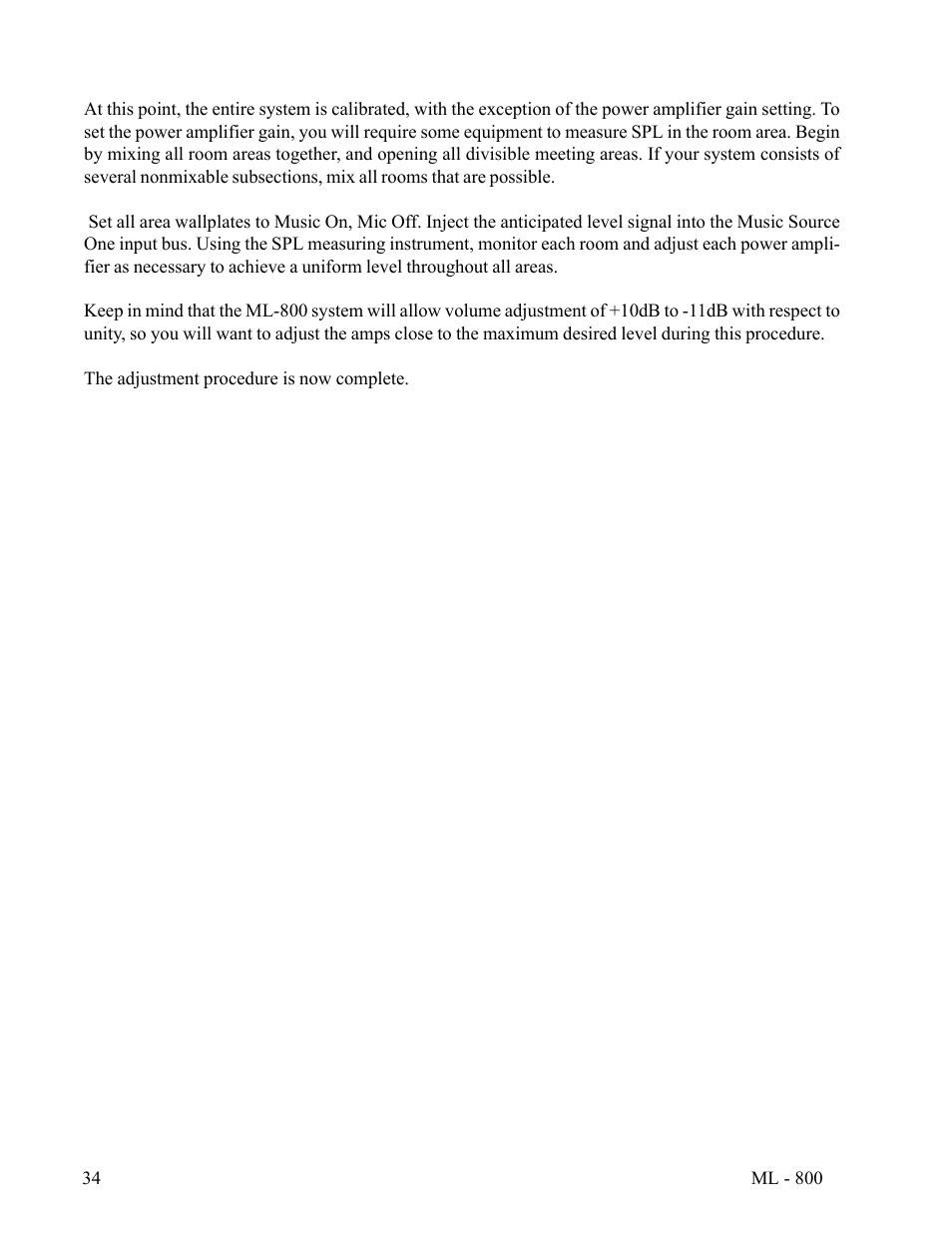 At this point, the entire system is calibrated, with the exception of the power amplifier gain setting. To set the power amplifier gain, you will require some equipment to measure SPL in the room area. Begin by mixing all room areas together, and opening all divisible meeting areas. If your system consists of several nonmixable subsections, mix all rooms that are possible.

Set all area wallplates to Music On, Mic Off. Inject the anticipated level signal into the Music Source One input bus. Using the SPL measuring instrument, monitor each room and adjust each power amplifier as necessary to achieve a uniform level throughout all areas.

Keep in mind that the ML-800 system will allow volume adjustment of +10dB to -11dB with respect to unity, so you will want to adjust the amps close to the maximum desired level during this procedure.

The adjustment procedure is now complete.

34

ML - 800